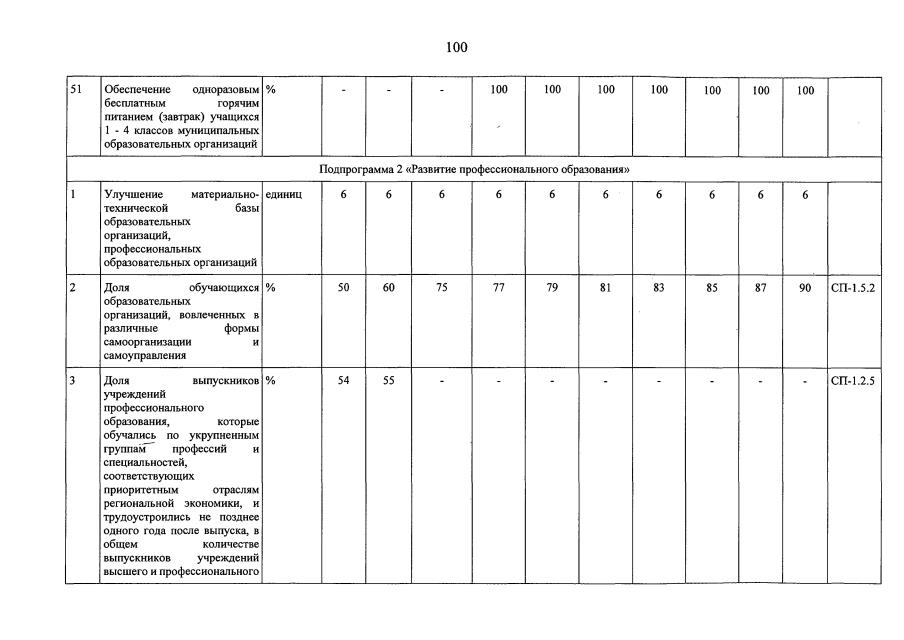 100

| 51 | Обеспечение одноразовым бесплатным горячим питанием (завтрак) учащихся 1 - 4 классов муниципальных образовательных организаций | % | - | - | - | 100 | 100 | 100 | 100 | 100 | 100 | 100 | |
|---|---|---|---|---|---|---|---|---|---|---|---|---|---|
| Подпрограмма 2 «Развитие профессионального образования» | | | | | | | | | | | | | |
| 1 | Улучшение материально-технической базы образовательных организаций, профессиональных образовательных организаций | единиц | 6 | 6 | 6 | 6 | 6 | 6 | 6 | 6 | 6 | 6 | |
| 2 | Доля обучающихся образовательных организаций, вовлеченных в различные формы самоорганизации и самоуправления | % | 50 | 60 | 75 | 77 | 79 | 81 | 83 | 85 | 87 | 90 | СП-1.5.2 |
| 3 | Доля выпускников учреждений профессионального образования, которые обучались по укрупненным группам профессий и специальностей, соответствующих приоритетным отраслям региональной экономики, и трудоустроились не позднее одного года после выпуска, в общем количестве выпускников учреждений высшего и профессионального | % | 54 | 55 | - | - | - | - | - | - | - | - | СП-1.2.5 |